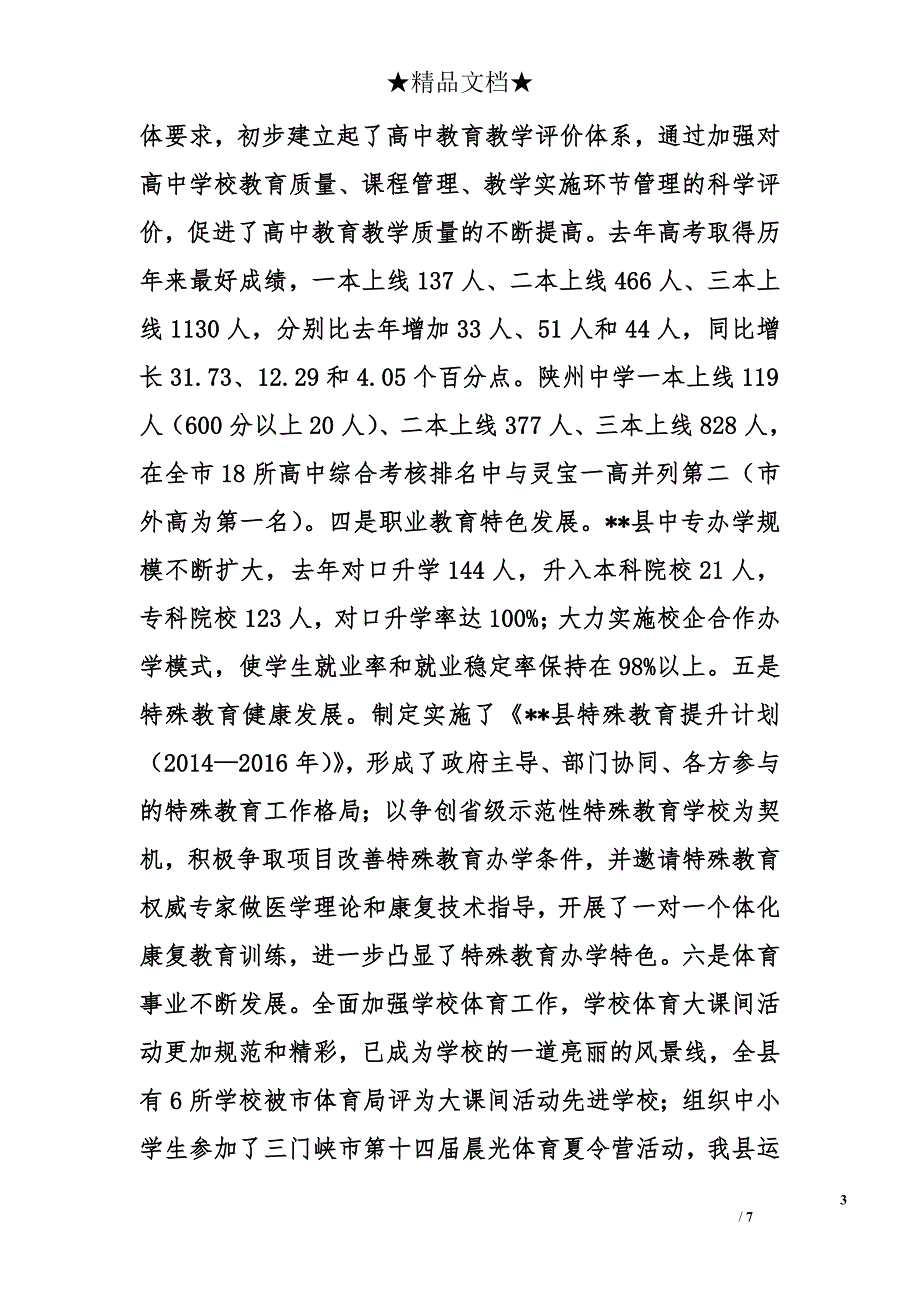 ★精品文档★

体要求，初步建立起了高中教育教学评价体系，通过加强对高中学校教育质量、课程管理、教学实施环节管理的科学评价，促进了高中教育教学质量的不断提高。去年高考取得历年来最好成绩，一本上线 137 人、二本上线 466 人、三本上线 1130 人，分别比去年增加 33 人、51 人和 44 人，同比增长 31.73、12.29 和 4.05 个百分点。陕州中学一本上线 119 人（600 分以上 20 人）、二本上线 377 人、三本上线 828 人，在全市 18 所高中综合考核排名中与灵宝一高并列第二（市外高为第一名）。四是职业教育特色发展。**县中专办学规模不断扩大，去年对口升学 144 人，升入本科院校 21 人，专科院校 123 人，对口升学率达 100%；大力实施校企合作办学模式，使学生就业率和就业稳定率保持在 98%以上。五是特殊教育健康发展。制定实施了《**县特殊教育提升计划（2014—2016 年）》，形成了政府主导、部门协同、各方参与的特殊教育工作格局；以争创省级示范性特殊教育学校为契机，积极争取项目改善特殊教育办学条件，并邀请特殊教育权威专家做医学理论和康复技术指导，开展了一对一个体化康复教育训练，进一步凸显了特殊教育办学特色。六是体育事业不断发展。全面加强学校体育工作，学校体育大课间活动更加规范和精彩，已成为学校的一道亮丽的风景线，全县有 6 所学校被市体育局评为大课间活动先进学校；组织中小学生参加了三门峡市第十四届晨光体育夏令营活动，我县运

3

/ 7